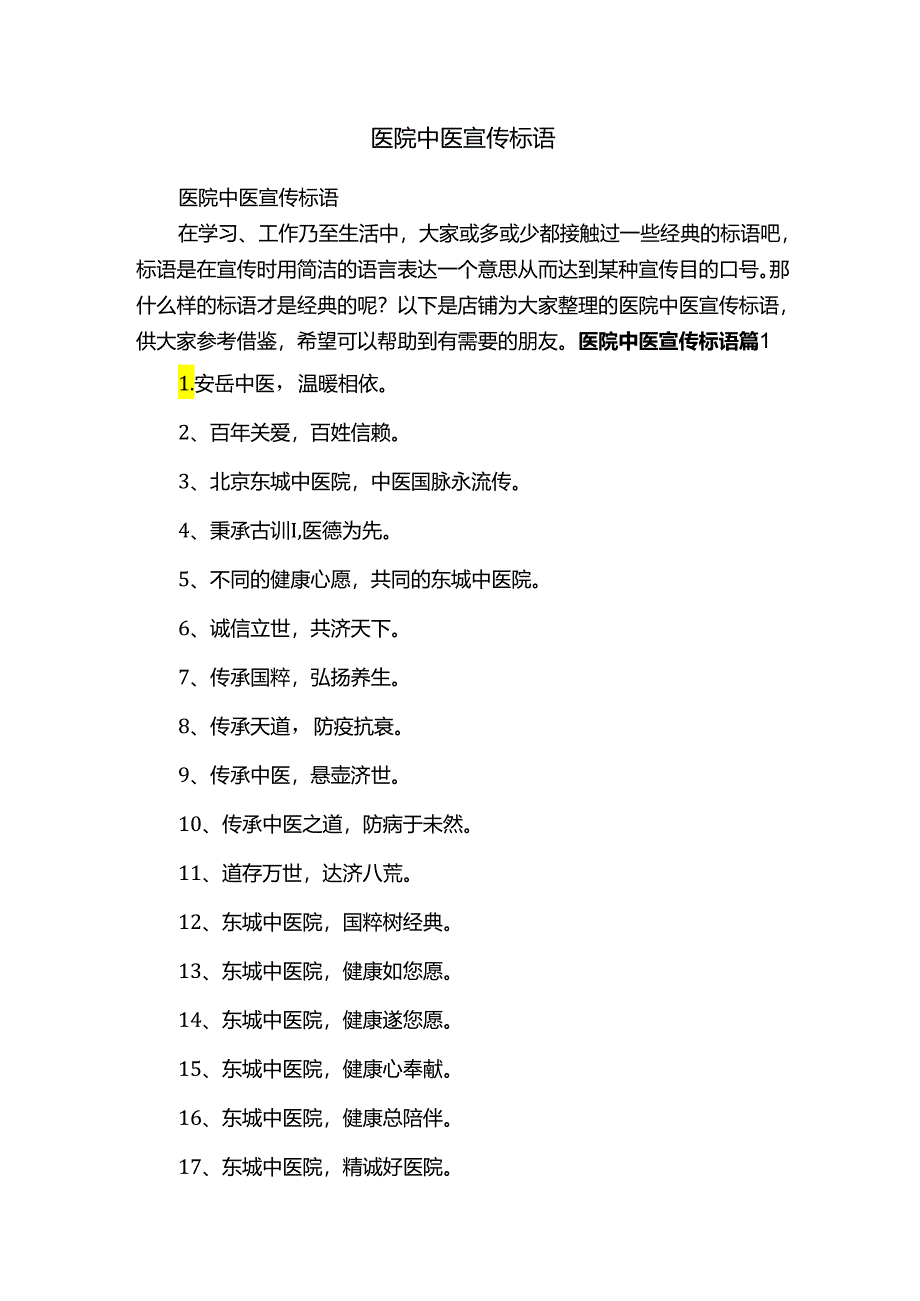 医院中医宣传标语

医院中医宣传标语

在学习、工作乃至生活中，大家或多或少都接触过一些经典的标语吧，标语是在宣传时用简洁的语言表达一个意思从而达到某种宣传目的口号。那什么样的标语才是经典的呢？以下是店铺为大家整理的医院中医宣传标语，供大家参考借鉴，希望可以帮助到有需要的朋友。医院中医宣传标语篇1

1.安岳中医，温暖相依。

2、百年关爱，百姓信赖。

3、北京东城中医院，中医国脉永流传。

4、秉承古训I,医德为先。

5、不同的健康心愿，共同的东城中医院。

6、诚信立世，共济天下。

7、传承国粹，弘扬养生。

8、传承天道，防疫抗衰。

9、传承中医，悬壶济世。

10、传承中医之道，防病于未然。

11、道存万世，达济八荒。

12、东城中医院，国粹树经典。

13、东城中医院，健康如您愿。

14、东城中医院，健康遂您愿。

15、东城中医院，健康心奉献。

16、东城中医院，健康总陪伴。

17、东城中医院，精诚好医院。